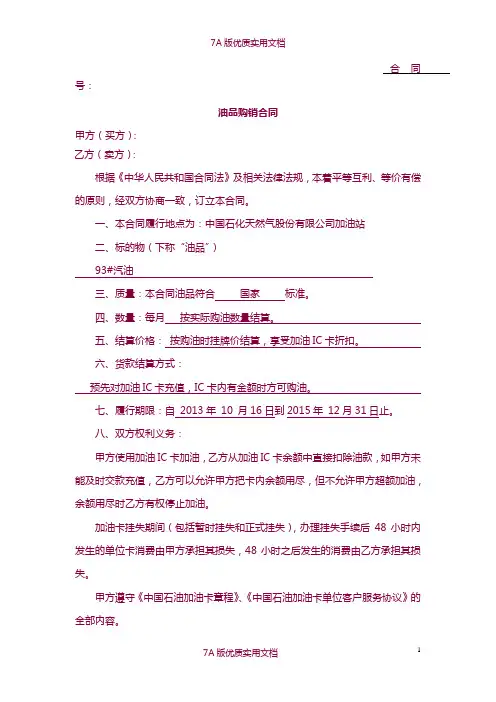 7A 版优质实用文档

合 同 号：

油品购销合同

甲方（买方）：

乙方（卖方）：

根据《中华人民共和国合同法》及相关法律法规，本着平等互利、等价有偿的原则，经双方协商一致，订立本合同。

一、本合同履行地点为：中国石化天然气股份有限公司加油站

二、标的物（下称"油品"）

93#汽油

三、质量：本合同油品符合 国家 标准。

四、数量：每月 按实际购油数量结算。

五、结算价格： 按购油时挂牌价结算，享受加油 IC 卡折扣。

六、货款结算方式：

预先对加油 IC 卡充值，IC 卡内有余额时方可购油。

七、履行期限：自 2013 年 10 月 16 日到 2015 年 12 月 31 日止。

八、双方权利义务：

甲方使用加油 IC 卡加油，乙方从加油 IC 卡余额中直接扣除油款，如甲方未能及时交款充值，乙方可以允许甲方把卡内余额用尽，但不允许甲方超额加油，余额用尽时乙方有权停止加油。

加油卡挂失期间（包括暂时挂失和正式挂失），办理挂失手续后 48 小时内发生的单位卡消费由甲方承担其损失，48 小时之后发生的消费由乙方承担其损失。

甲方遵守《中国石油加油卡章程》、《中国石油加油卡单位客户服务协议》的全部内容。

7A 版优质实用文档

1